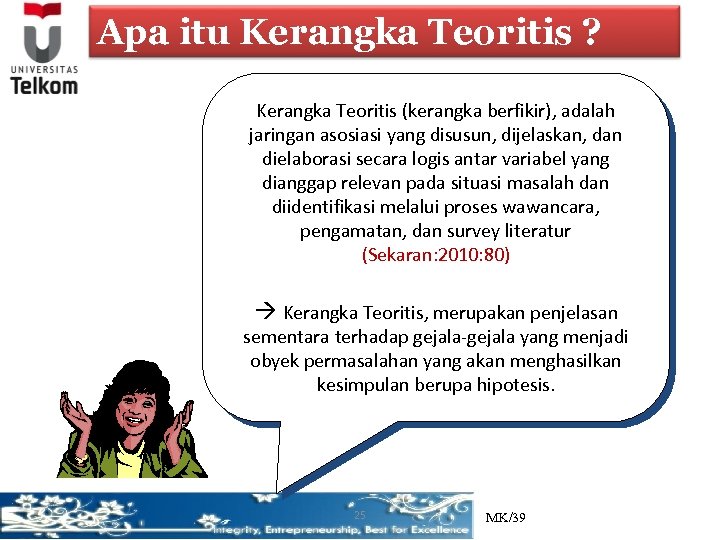 UNIVERSITAS
Telkom

Apa itu Kerangka Teoritis ?

Kerangka Teoritis (kerangka berfikir), adalah jaringan asosiasi yang disusun, dijelaskan, dan dielaborasi secara logis antar variabel yang dianggap relevan pada situasi masalah dan diidentifikasi melalui proses wawancara, pengamatan, dan survey literatur (Sekaran:2010:80)

→ Kerangka Teoritis, merupakan penjelasan sementara terhadap gejala-gejala yang menjadi obyek permasalahan yang akan menghasilkan kesimpulan berupa hipotesis.

25

Integrity, Entrepreneurship, Best for Excellence

MK/39